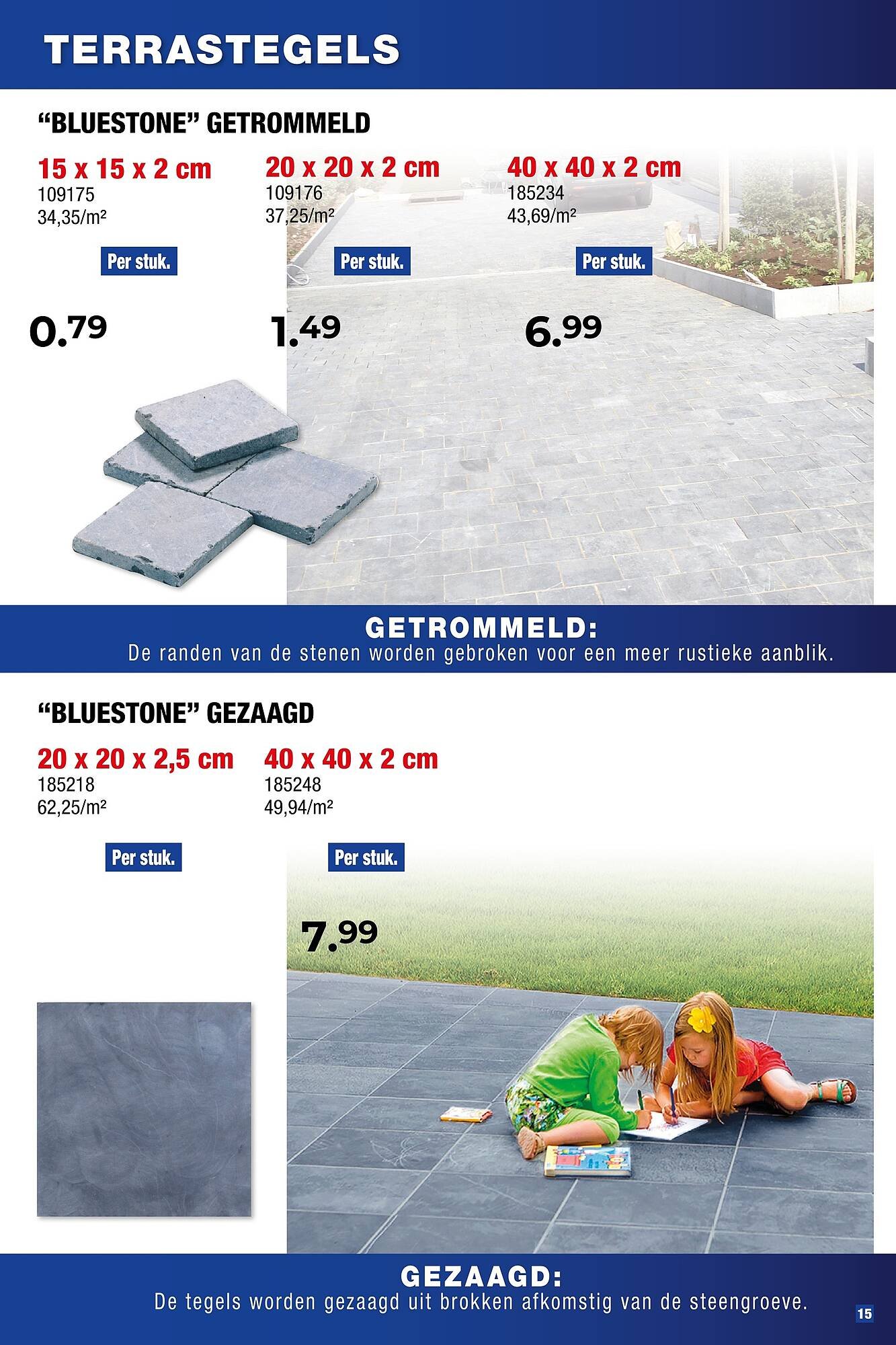 TERRASTEGELS

"BLUESTONE" GETROMMELD

15 x 15 x 2 cm
109175
34,35/m²

Per stuk.

0.79

20 x 20 x 2 cm
109176
37,25/m²

Per stuk.

1.49

40 x 40 x 2 cm
185234
43,69/m²

Per stuk.

6.99

GETROMMELD:
De randen van de stenen worden gebroken voor een meer rustieke aanblik.

"BLUESTONE" GEZAAGD

20 x 20 x 2,5 cm
185218
62,25/m²

Per stuk.

40 x 40 x 2 cm
185248
49,94/m²

Per stuk.

7.99

GEZAAGD:
De tegels worden gezaagd uit brokken afkomstig van de steengroeve.

15